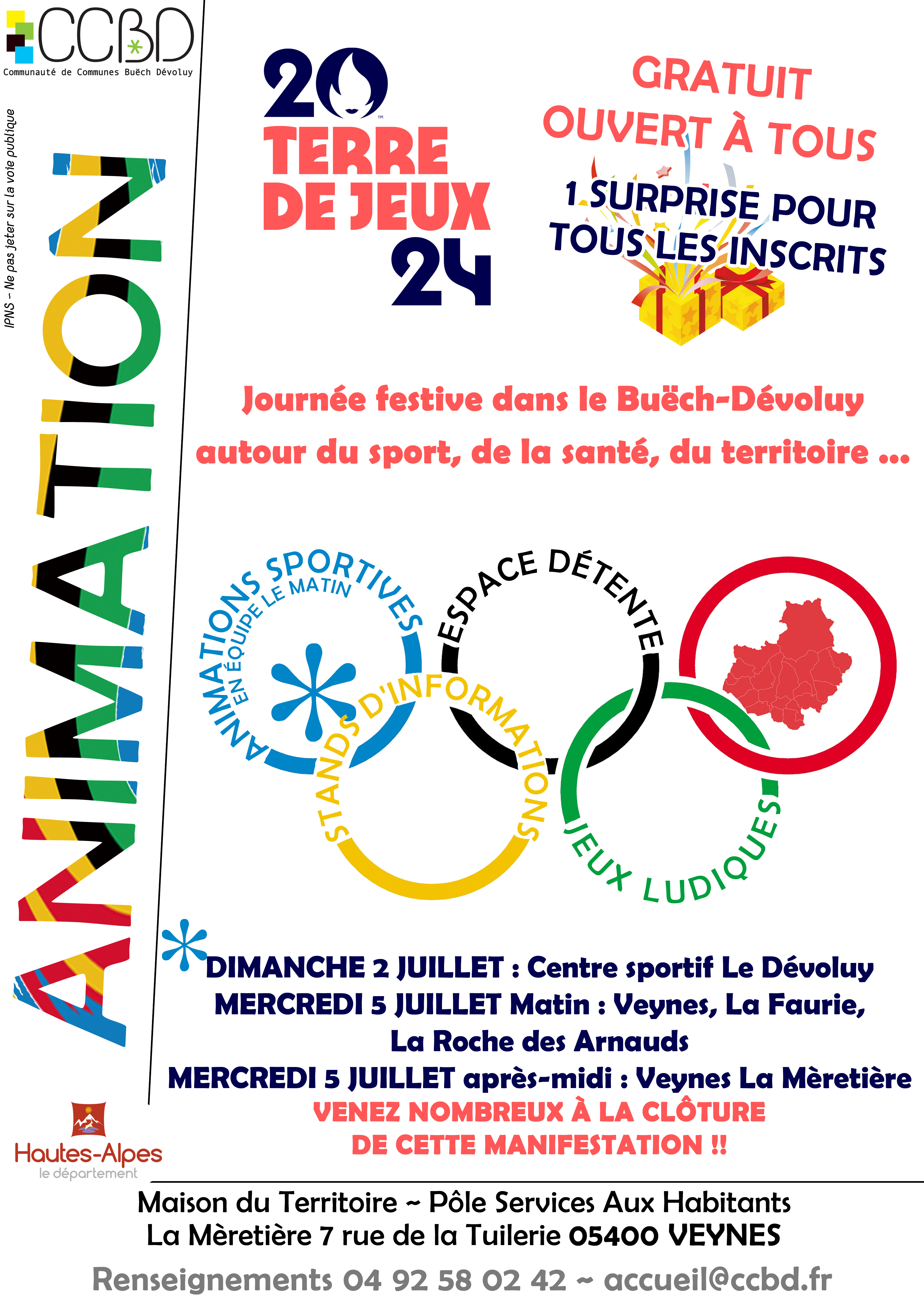 CCBD
Communauté de Communes Buëch Dévoluy

IPNS - Ne pas jeter sur la voie publique

ANIMATION

20
TERRE
DE JEUX
24

GRATUIT
OUVERT À TOUS
1 SURPRISE POUR
TOUS LES INSCRITS

Journée festive dans le Buëch-Dévoluy
autour du sport, de la santé, du territoire ...

ANIMATIONS SPORTIVES
EN ÉQUIPE LE MATIN
ESPACE DÉTENTE
STANDS D'INFORMATIONS
JEUX LUDIQUES

DIMANCHE 2 JUILLET : Centre sportif Le Dévoluy
MERCREDI 5 JUILLET Matin : Veynes, La Faurie,
La Roche des Arnauds
MERCREDI 5 JUILLET après-midi : Veynes La Mèretière
VENEZ NOMBREUX À LA CLÔTURE
DE CETTE MANIFESTATION !!

Hautes-Alpes
le département

Maison du Territoire ~ Pôle Services Aux Habitants
La Mèretière 7 rue de la Tuilerie 05400 VEYNES
Renseignements 04 92 58 02 42 ~ accueil@ccbd.fr